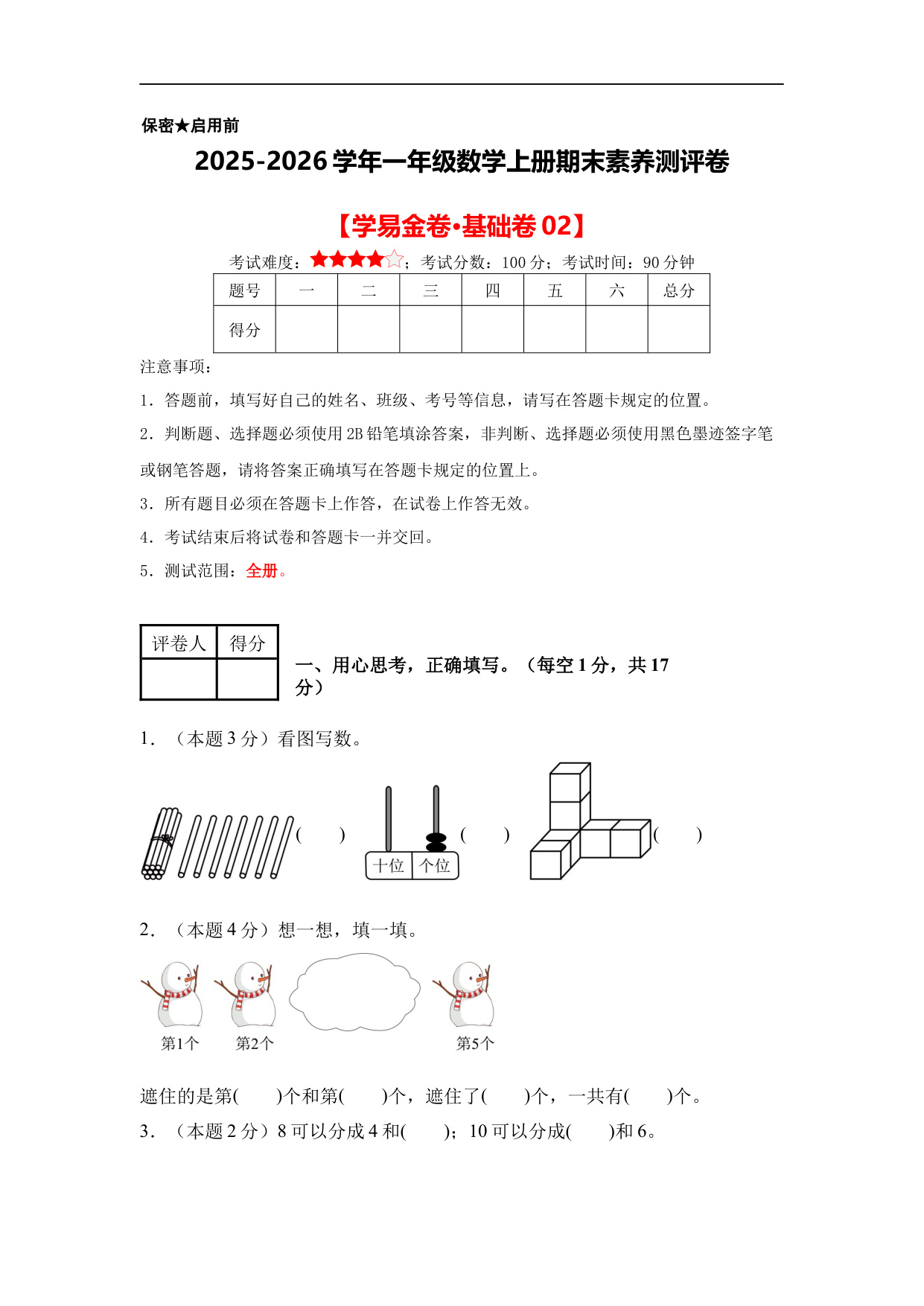 保密★启用前

2025-2026学年一年级数学上册期末素养测评卷

【学易金卷·基础卷02】

考试难度：★★★★☆；考试分数：100分；考试时间：90分钟

| 题号 | 一 | 二 | 三 | 四 | 五 | 六 | 总分 |
|---|---|---|---|---|---|---|---|
| 得分 | | | | | | | |

注意事项：

1．答题前，填写好自己的姓名、班级、考号等信息，请写在答题卡规定的位置。

2．判断题、选择题必须使用2B铅笔填涂答案，非判断、选择题必须使用黑色墨迹签字笔或钢笔答题，请将答案正确填写在答题卡规定的位置上。

3．所有题目必须在答题卡上作答，在试卷上作答无效。

4．考试结束后将试卷和答题卡一并交回。

5．测试范围：全册。

| 评卷人 | 得分 |
|---|---|
| | |

一、用心思考，正确填写。（每空1分，共17分）

1．（本题3分）看图写数。

(　　)　十位　个位　(　　)　(　　)

2．（本题4分）想一想，填一填。

第1个　第2个　第5个

遮住的是第(　　)个和第(　　)个，遮住了(　　)个，一共有(　　)个。

3．（本题2分）8可以分成4和(　　)；10可以分成(　　)和6。